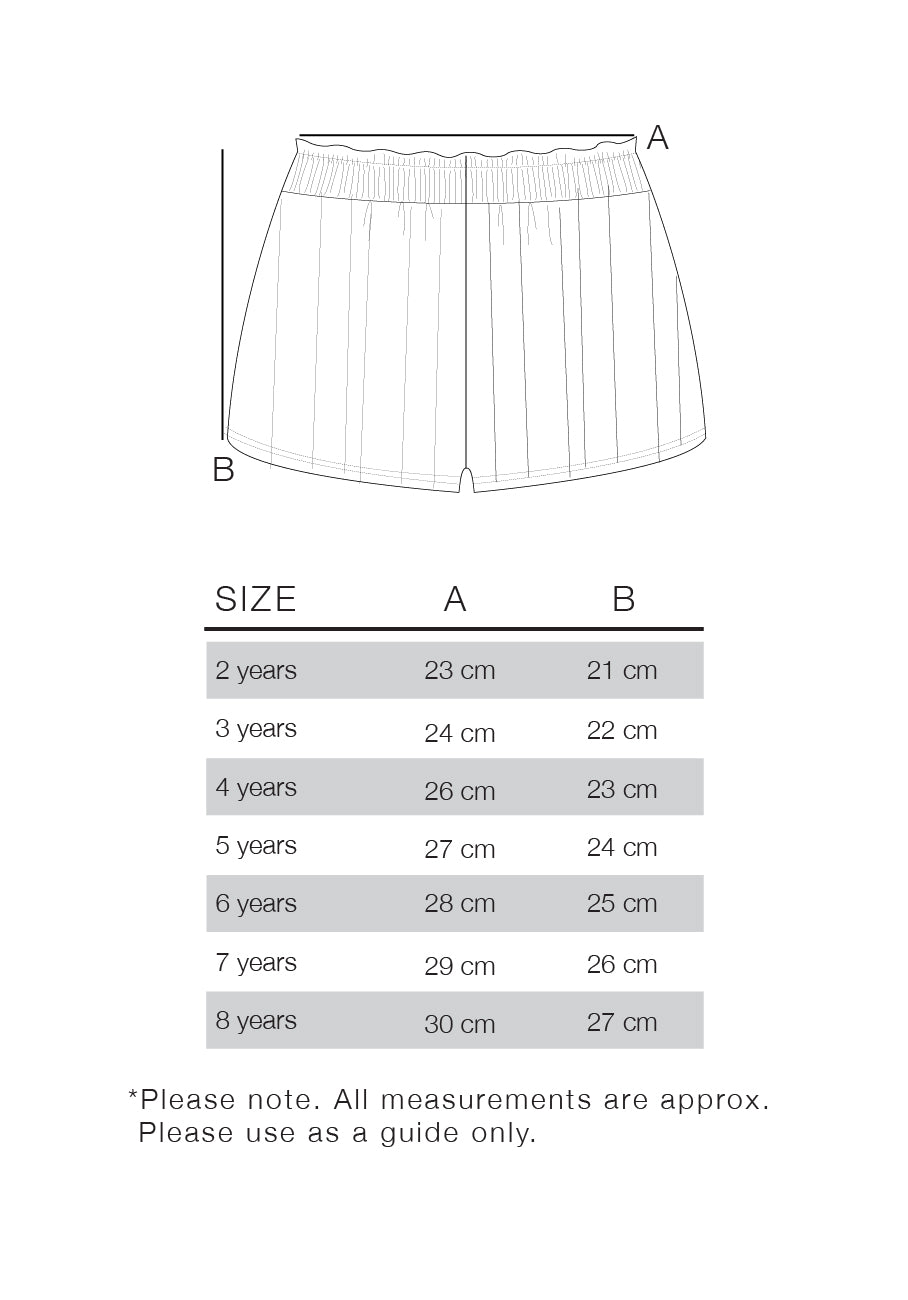 A

B

| SIZE | A | B |
|---|---|---|
| 2 years | 23 cm | 21 cm |
| 3 years | 24 cm | 22 cm |
| 4 years | 26 cm | 23 cm |
| 5 years | 27 cm | 24 cm |
| 6 years | 28 cm | 25 cm |
| 7 years | 29 cm | 26 cm |
| 8 years | 30 cm | 27 cm |

*Please note. All measurements are approx. Please use as a guide only.